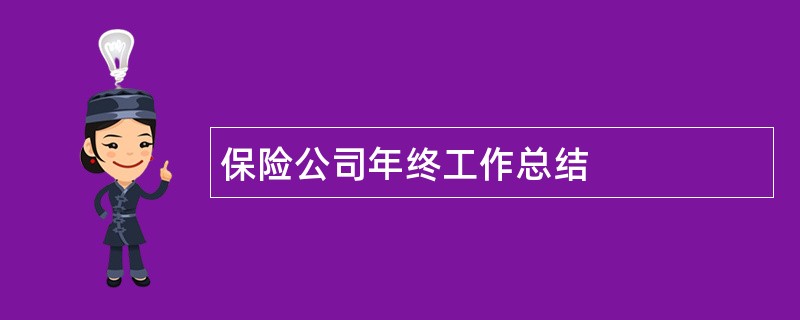 保险公司年终工作总结